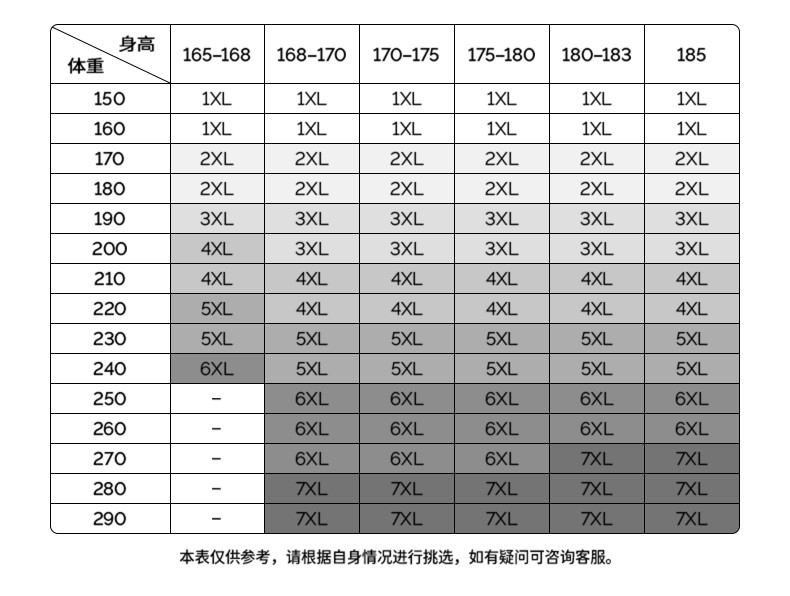 | 身高 体重 | 165-168 | 168-170 | 170-175 | 175-180 | 180-183 | 185 |
|---|---|---|---|---|---|---|
| 150 | 1XL | 1XL | 1XL | 1XL | 1XL | 1XL |
| 160 | 1XL | 1XL | 1XL | 1XL | 1XL | 1XL |
| 170 | 2XL | 2XL | 2XL | 2XL | 2XL | 2XL |
| 180 | 2XL | 2XL | 2XL | 2XL | 2XL | 2XL |
| 190 | 3XL | 3XL | 3XL | 3XL | 3XL | 3XL |
| 200 | 4XL | 3XL | 3XL | 3XL | 3XL | 3XL |
| 210 | 4XL | 4XL | 4XL | 4XL | 4XL | 4XL |
| 220 | 5XL | 4XL | 4XL | 4XL | 4XL | 4XL |
| 230 | 5XL | 5XL | 5XL | 5XL | 5XL | 5XL |
| 240 | 6XL | 5XL | 5XL | 5XL | 5XL | 5XL |
| 250 | - | 6XL | 6XL | 6XL | 6XL | 6XL |
| 260 | - | 6XL | 6XL | 6XL | 6XL | 6XL |
| 270 | - | 6XL | 6XL | 6XL | 7XL | 7XL |
| 280 | - | 7XL | 7XL | 7XL | 7XL | 7XL |
| 290 | - | 7XL | 7XL | 7XL | 7XL | 7XL |

本表仅供参考，请根据自身情况进行挑选，如有疑问可咨询客服。